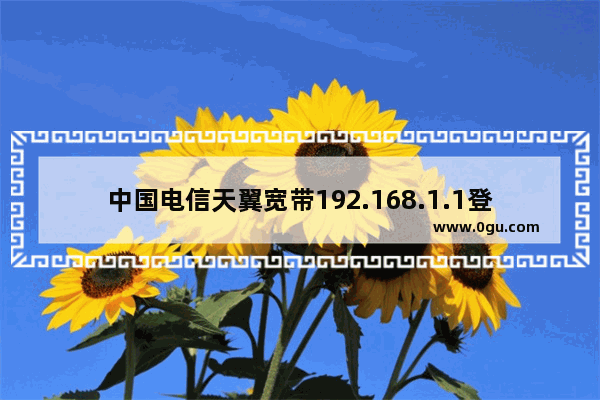 中国电信天翼宽带192.168.1.1登

www.0gu.com